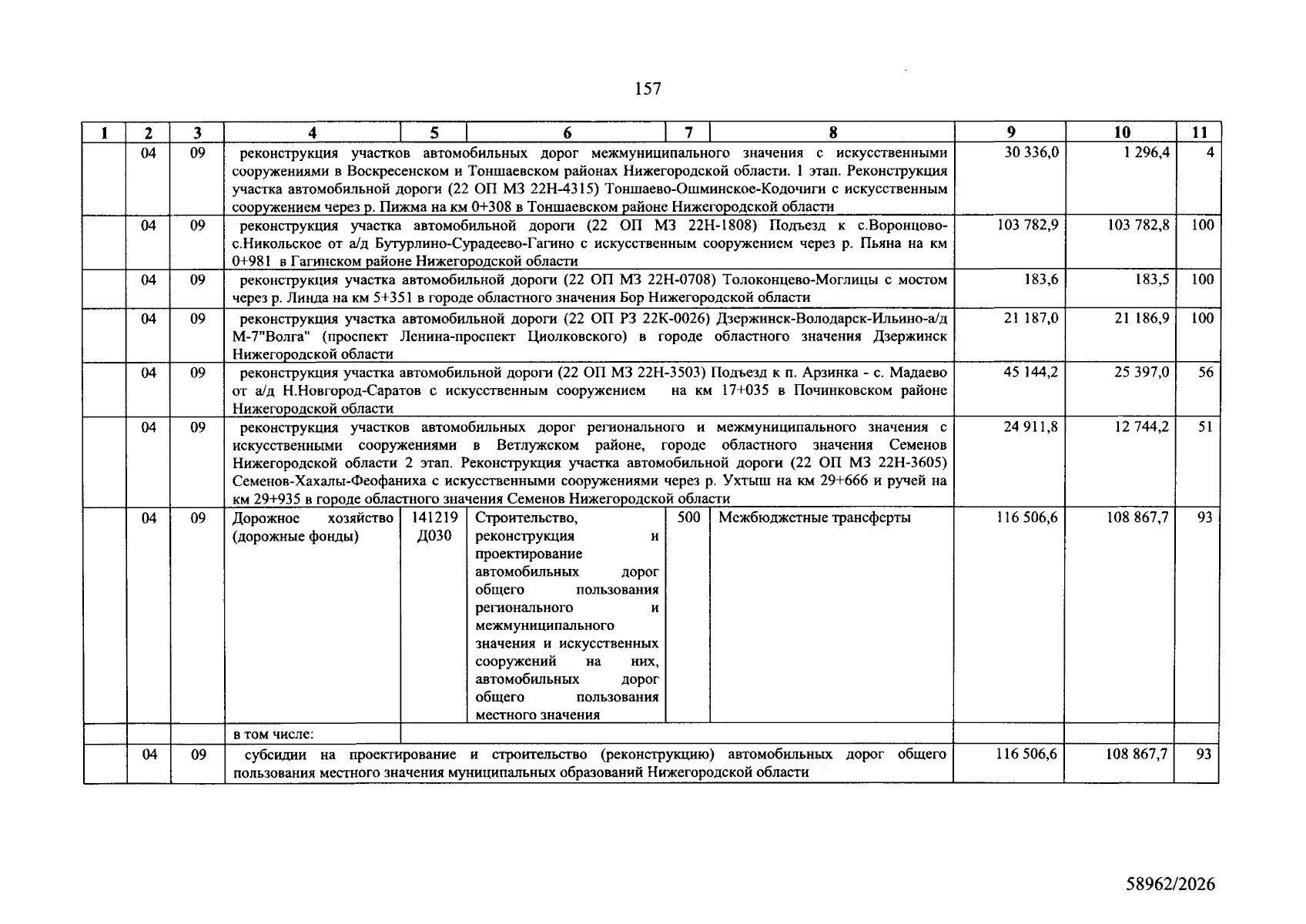 157

| 1 | 2 | 3 | 4 | 5 | 6 | 7 | 8 | 9 | 10 | 11 |
|---|---|---|---|---|---|---|---|---|---|---|
| | 04 | 09 | реконструкция участков автомобильных дорог межмуниципального значения с искусственными сооружениями в Воскресенском и Тоншаевском районах Нижегородской области. 1 этап. Реконструкция участка автомобильной дороги (22 ОП МЗ 22Н-4315) Тоншаево-Ошминское-Кодочиги с искусственным сооружением через р. Пижма на км 0+308 в Тоншаевском районе Нижегородской области | | | | | 30 336,0 | 1 296,4 | 4 |
| | 04 | 09 | реконструкция участка автомобильной дороги (22 ОП МЗ 22Н-1808) Подъезд к с.Воронцово-с.Никольское от а/д Бутурлино-Сурадеево-Гагино с искусственным сооружением через р. Пьяна на км 0+981 в Гагинском районе Нижегородской области | | | | | 103 782,9 | 103 782,8 | 100 |
| | 04 | 09 | реконструкция участка автомобильной дороги (22 ОП МЗ 22Н-0708) Толоконцево-Моглицы с мостом через р. Линда на км 5+351 в городе областного значения Бор Нижегородской области | | | | | 183,6 | 183,5 | 100 |
| | 04 | 09 | реконструкция участка автомобильной дороги (22 ОП РЗ 22К-0026) Дзержинск-Володарск-Ильино-а/д М-7"Волга" (проспект Ленина-проспект Циолковского) в городе областного значения Дзержинск Нижегородской области | | | | | 21 187,0 | 21 186,9 | 100 |
| | 04 | 09 | реконструкция участка автомобильной дороги (22 ОП МЗ 22Н-3503) Подъезд к п. Арзинка - с. Мадаево от а/д Н.Новгород-Саратов с искусственным сооружением на км 17+035 в Починковском районе Нижегородской области | | | | | 45 144,2 | 25 397,0 | 56 |
| | 04 | 09 | реконструкция участков автомобильных дорог регионального и межмуниципального значения с искусственными сооружениями в Ветлужском районе, городе областного значения Семенов Нижегородской области 2 этап. Реконструкция участка автомобильной дороги (22 ОП МЗ 22Н-3605) Семенов-Хахалы-Феофаниха с искусственными сооружениями через р. Ухтыш на км 29+666 и ручей на км 29+935 в городе областного значения Семенов Нижегородской области | | | | | 24 911,8 | 12 744,2 | 51 |
| | 04 | 09 | Дорожное хозяйство (дорожные фонды) | 141219 Д030 | Строительство, реконструкция и проектирование автомобильных дорог общего пользования регионального и межмуниципального значения и искусственных сооружений на них, автомобильных дорог общего пользования местного значения | 500 | Межбюджетные трансферты | 116 506,6 | 108 867,7 | 93 |
| | | | в том числе: | | | | | | | |
| | 04 | 09 | субсидии на проектирование и строительство (реконструкцию) автомобильных дорог общего пользования местного значения муниципальных образований Нижегородской области | | | | | 116 506,6 | 108 867,7 | 93 |

58962/2026